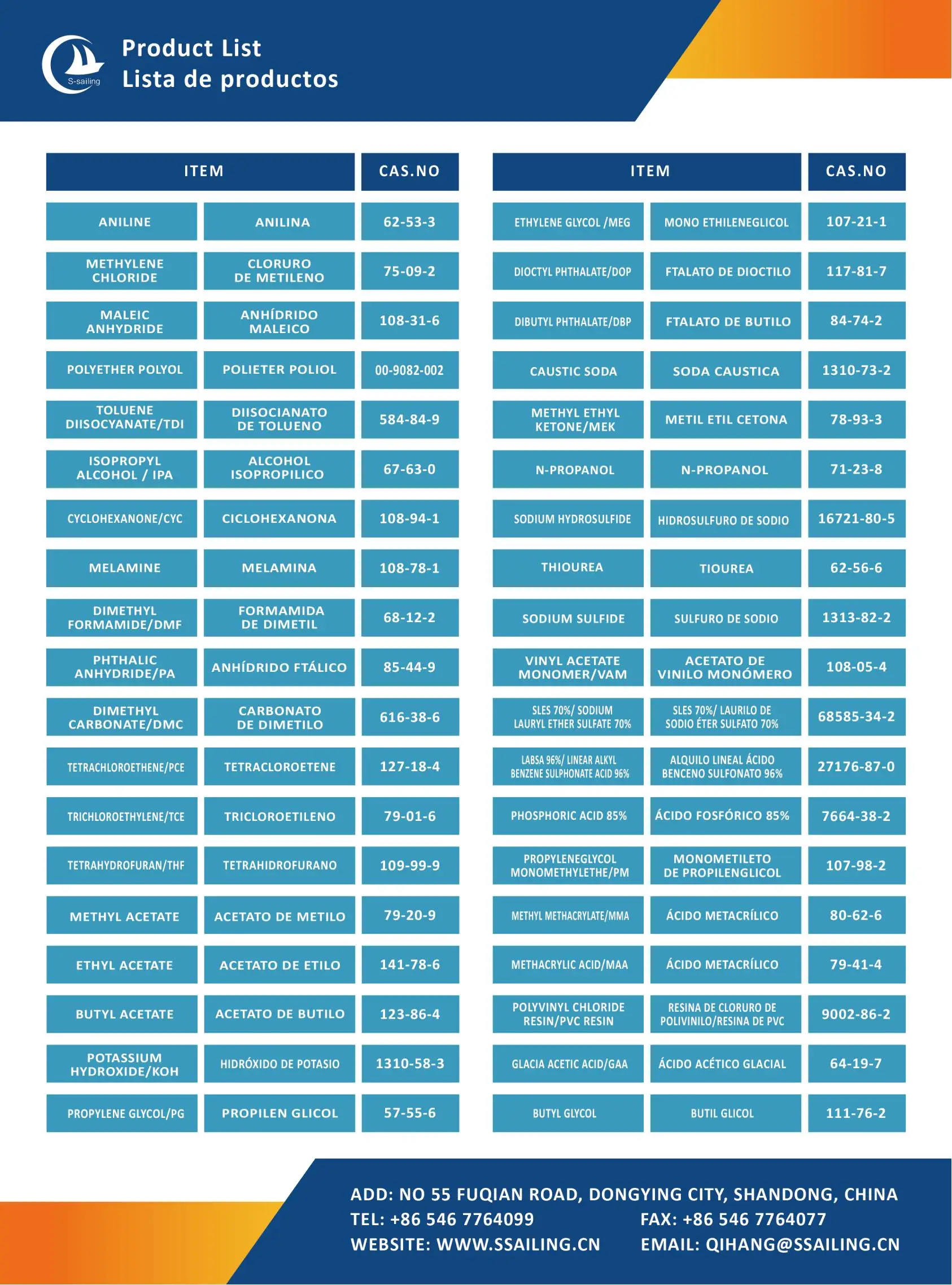 S-sailing

Product List
Lista de productos

| ITEM | | CAS.NO |
|---|---|---|
| ANILINE | ANILINA | 62-53-3 |
| METHYLENE CHLORIDE | CLORURO DE METILENO | 75-09-2 |
| MALEIC ANHYDRIDE | ANHÍDRIDO MALEICO | 108-31-6 |
| POLYETHER POLYOL | POLIETER POLIOL | 00-9082-002 |
| TOLUENE DIISOCYANATE/TDI | DIISOCIANATO DE TOLUENO | 584-84-9 |
| ISOPROPYL ALCOHOL / IPA | ALCOHOL ISOPROPILICO | 67-63-0 |
| CYCLOHEXANONE/CYC | CICLOHEXANONA | 108-94-1 |
| MELAMINE | MELAMINA | 108-78-1 |
| DIMETHYL FORMAMIDE/DMF | FORMAMIDA DE DIMETIL | 68-12-2 |
| PHTHALIC ANHYDRIDE/PA | ANHÍDRIDO FTÁLICO | 85-44-9 |
| DIMETHYL CARBONATE/DMC | CARBONATO DE DIMETILO | 616-38-6 |
| TETRACHLOROETHENE/PCE | TETRACLOROETENE | 127-18-4 |
| TRICHLOROETHYLENE/TCE | TRICLOROETILENO | 79-01-6 |
| TETRAHYDROFURAN/THF | TETRAHIDROFURANO | 109-99-9 |
| METHYL ACETATE | ACETATO DE METILO | 79-20-9 |
| ETHYL ACETATE | ACETATO DE ETILO | 141-78-6 |
| BUTYL ACETATE | ACETATO DE BUTILO | 123-86-4 |
| POTASSIUM HYDROXIDE/KOH | HIDRÓXIDO DE POTASIO | 1310-58-3 |
| PROPYLENE GLYCOL/PG | PROPILEN GLICOL | 57-55-6 |

| ITEM | | CAS.NO |
|---|---|---|
| ETHYLENE GLYCOL /MEG | MONO ETHILENEGLICOL | 107-21-1 |
| DIOCTYL PHTHALATE/DOP | FTALATO DE DIOCTILO | 117-81-7 |
| DIBUTYL PHTHALATE/DBP | FTALATO DE BUTILO | 84-74-2 |
| CAUSTIC SODA | SODA CAUSTICA | 1310-73-2 |
| METHYL ETHYL KETONE/MEK | METIL ETIL CETONA | 78-93-3 |
| N-PROPANOL | N-PROPANOL | 71-23-8 |
| SODIUM HYDROSULFIDE | HIDROSULFURO DE SODIO | 16721-80-5 |
| THIOUREA | TIOUREA | 62-56-6 |
| SODIUM SULFIDE | SULFURO DE SODIO | 1313-82-2 |
| VINYL ACETATE MONOMER/VAM | ACETATO DE VINILO MONÓMERO | 108-05-4 |
| SLES 70%/ SODIUM LAURYL ETHER SULFATE 70% | SLES 70%/ LAURILO DE SODIO ÉTER SULFATO 70% | 68585-34-2 |
| LABSA 96%/ LINEAR ALKYL BENZENE SULPHONATE ACID 96% | ALQUILO LINEAL ÁCIDO BENCENO SULFONATO 96% | 27176-87-0 |
| PHOSPHORIC ACID 85% | ÁCIDO FOSFÓRICO 85% | 7664-38-2 |
| PROPYLENEGLYCOL MONOMETHYLETHE/PM | MONOMETILETO DE PROPILENGLICOL | 107-98-2 |
| METHYL METHACRYLATE/MMA | ÁCIDO METACRÍLICO | 80-62-6 |
| METHACRYLIC ACID/MAA | ÁCIDO METACRÍLICO | 79-41-4 |
| POLYVINYL CHLORIDE RESIN/PVC RESIN | RESINA DE CLORURO DE POLIVINILO/RESINA DE PVC | 9002-86-2 |
| GLACIA ACETIC ACID/GAA | ÁCIDO ACÉTICO GLACIAL | 64-19-7 |
| BUTYL GLYCOL | BUTIL GLICOL | 111-76-2 |

ADD: NO 55 FUQIAN ROAD, DONGYING CITY, SHANDONG, CHINA
TEL: +86 546 7764099 FAX: +86 546 7764077
WEBSITE: WWW.SSAILING.CN EMAIL: QIHANG@SSAILING.CN